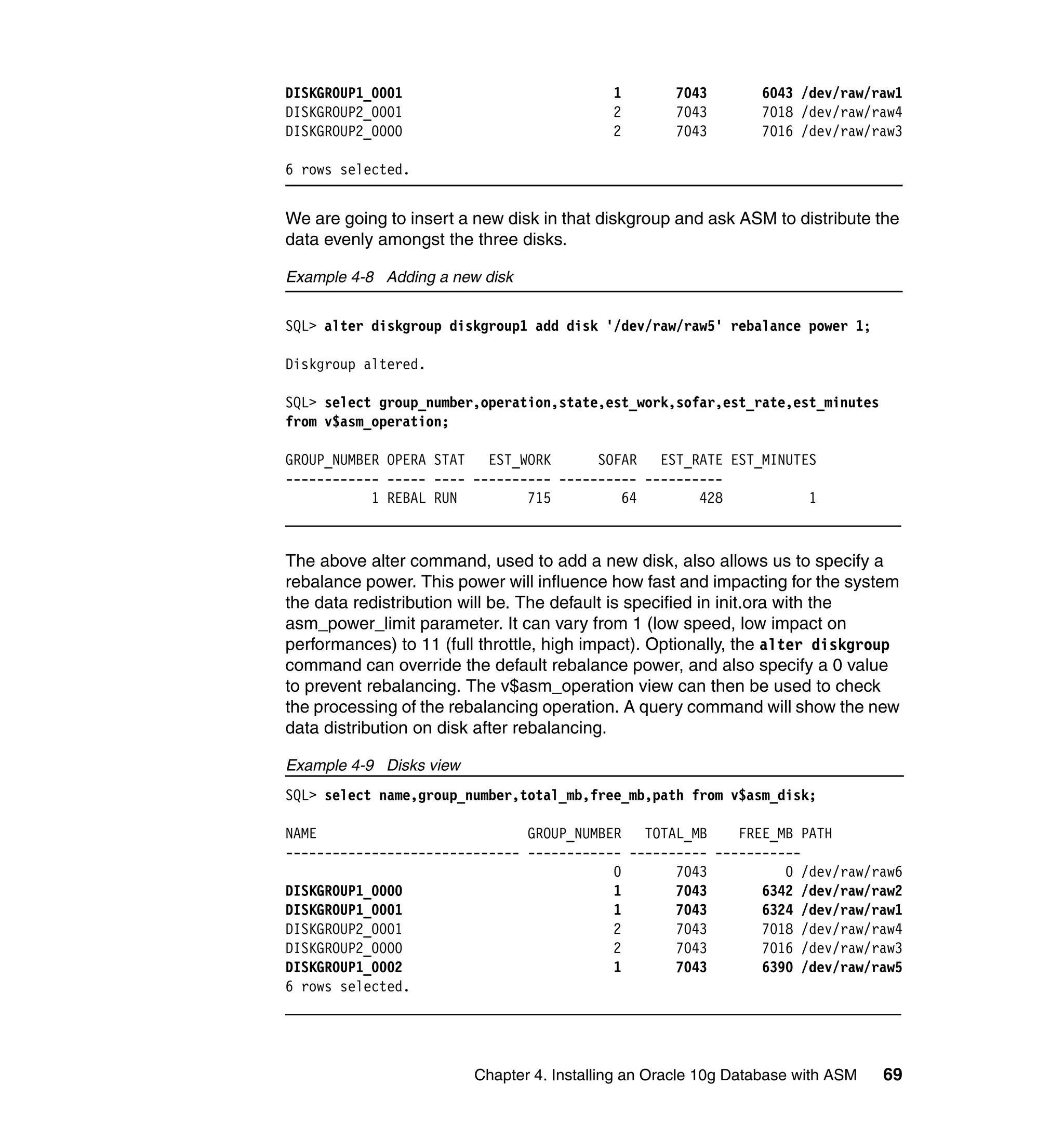 DISKGROUP1_0001 1 7043 6043 /dev/raw/raw1
DISKGROUP2_0001 2 7043 7018 /dev/raw/raw4
DISKGROUP2_0000 2 7043 7016 /dev/raw/raw3

6 rows selected.

We are going to insert a new disk in that diskgroup and ask ASM to distribute the data evenly amongst the three disks.

Example 4-8 Adding a new disk

SQL> alter diskgroup diskgroup1 add disk '/dev/raw/raw5' rebalance power 1;

Diskgroup altered.

SQL> select group_number,operation,state,est_work,sofar,est_rate,est_minutes from v$asm_operation;

GROUP_NUMBER OPERA STAT EST_WORK SOFAR EST_RATE EST_MINUTES
------------ ----- ---- ---------- ---------- ----------
1 REBAL RUN 715 64 428 1

The above alter command, used to add a new disk, also allows us to specify a rebalance power. This power will influence how fast and impacting for the system the data redistribution will be. The default is specified in init.ora with the asm_power_limit parameter. It can vary from 1 (low speed, low impact on performances) to 11 (full throttle, high impact). Optionally, the alter diskgroup command can override the default rebalance power, and also specify a 0 value to prevent rebalancing. The v$asm_operation view can then be used to check the processing of the rebalancing operation. A query command will show the new data distribution on disk after rebalancing.

Example 4-9 Disks view

SQL> select name,group_number,total_mb,free_mb,path from v$asm_disk;

NAME GROUP_NUMBER TOTAL_MB FREE_MB PATH
------------------------------ ------------ ---------- -----------
0 7043 0 /dev/raw/raw6
DISKGROUP1_0000 1 7043 6342 /dev/raw/raw2
DISKGROUP1_0001 1 7043 6324 /dev/raw/raw1
DISKGROUP2_0001 2 7043 7018 /dev/raw/raw4
DISKGROUP2_0000 2 7043 7016 /dev/raw/raw3
DISKGROUP1_0002 1 7043 6390 /dev/raw/raw5
6 rows selected.

Chapter 4. Installing an Oracle 10g Database with ASM 69